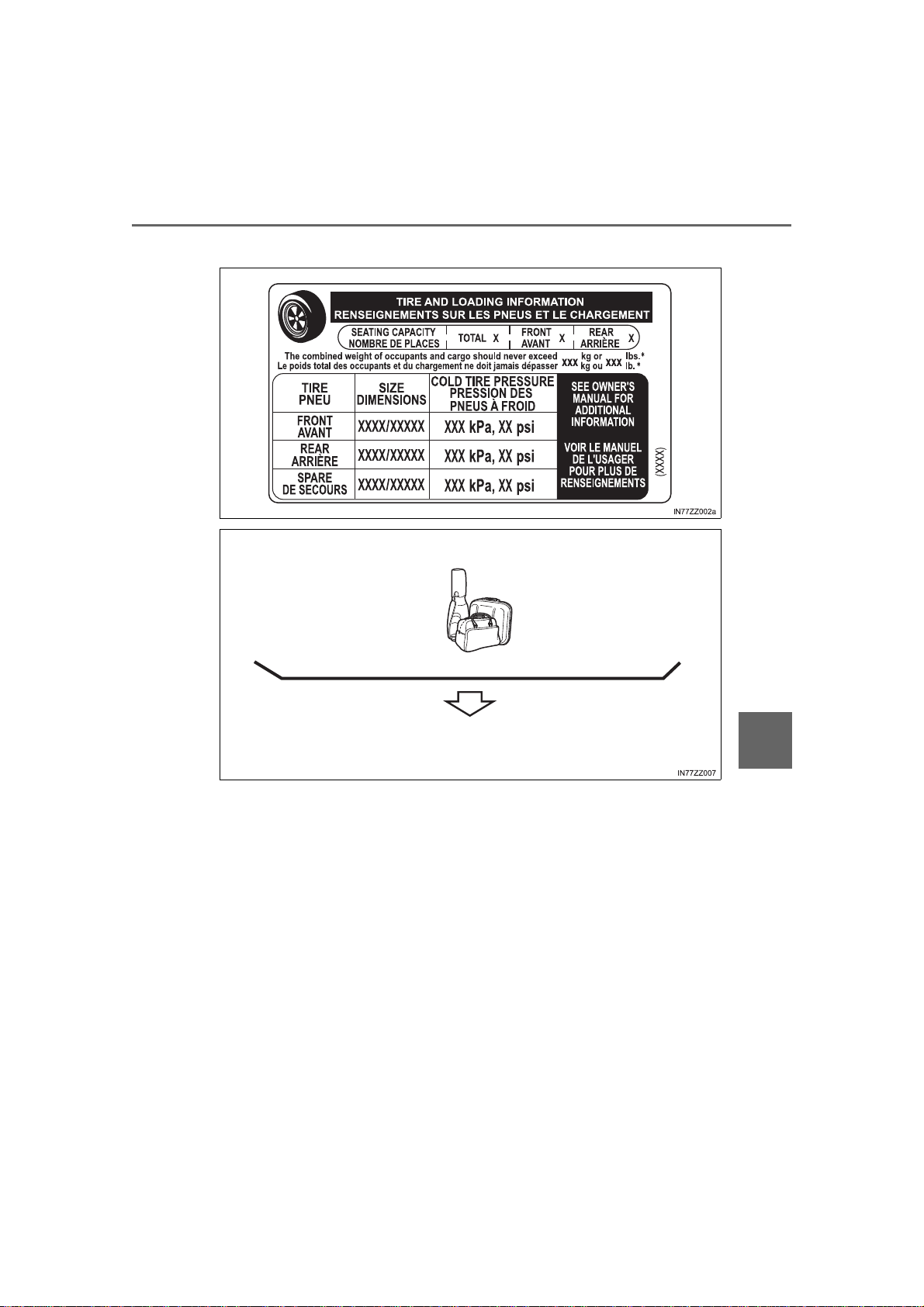 TIRE AND LOADING INFORMATION
RENSEIGNEMENTS SUR LES PNEUS ET LE CHARGEMENT

SEATING CAPACITY
NOMBRE DE PLACES
TOTAL X
FRONT
AVANT X
REAR
ARRIÈRE X

The combined weight of occupants and cargo should never exceed XXX kg or XXX lbs.*
Le poids total des occupants et du chargement ne doit jamais dépasser XXX kg ou XXX lb.*

| TIRE PNEU | SIZE DIMENSIONS | COLD TIRE PRESSURE PRESSION DES PNEUS À FROID |
|---|---|---|
| FRONT AVANT | XXXX/XXXXX | XXX kPa, XX psi |
| REAR ARRIÈRE | XXXX/XXXXX | XXX kPa, XX psi |
| SPARE DE SECOURS | XXXX/XXXXX | XXX kPa, XX psi |

SEE OWNER'S MANUAL FOR ADDITIONAL INFORMATION

VOIR LE MANUEL DE L'USAGER POUR PLUS DE RENSEIGNEMENTS

(XXXX)

IN77ZZ002a

IN77ZZ007